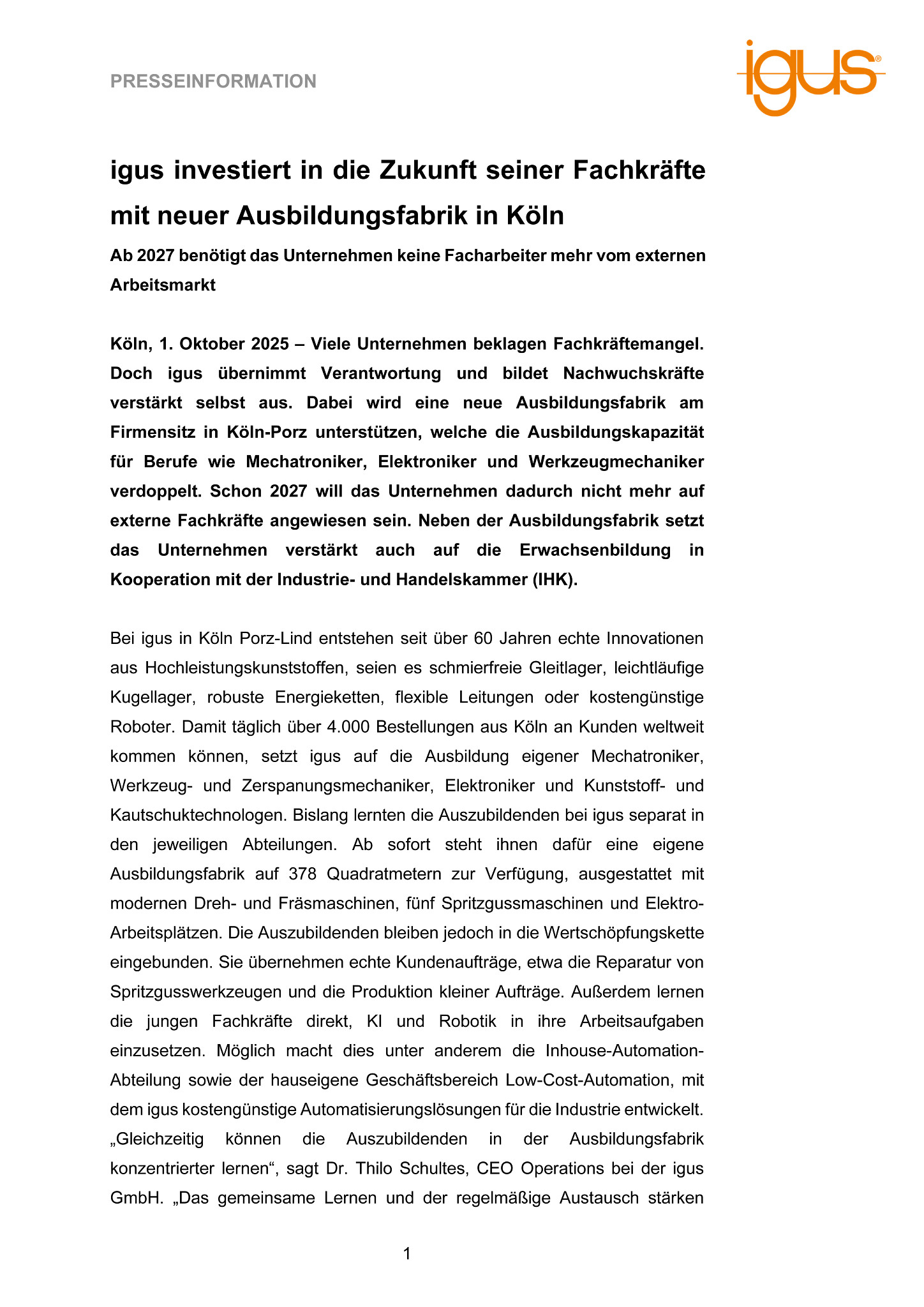 PRESSEINFORMATION

igus®

igus investiert in die Zukunft seiner Fachkräfte mit neuer Ausbildungsfabrik in Köln

Ab 2027 benötigt das Unternehmen keine Facharbeiter mehr vom externen Arbeitsmarkt

Köln, 1. Oktober 2025 – Viele Unternehmen beklagen Fachkräftemangel. Doch igus übernimmt Verantwortung und bildet Nachwuchskräfte verstärkt selbst aus. Dabei wird eine neue Ausbildungsfabrik am Firmensitz in Köln-Porz unterstützen, welche die Ausbildungskapazität für Berufe wie Mechatroniker, Elektroniker und Werkzeugmechaniker verdoppelt. Schon 2027 will das Unternehmen dadurch nicht mehr auf externe Fachkräfte angewiesen sein. Neben der Ausbildungsfabrik setzt das Unternehmen verstärkt auch auf die Erwachsenbildung in Kooperation mit der Industrie- und Handelskammer (IHK).

Bei igus in Köln Porz-Lind entstehen seit über 60 Jahren echte Innovationen aus Hochleistungskunststoffen, seien es schmierfreie Gleitlager, leichtläufige Kugellager, robuste Energieketten, flexible Leitungen oder kostengünstige Roboter. Damit täglich über 4.000 Bestellungen aus Köln an Kunden weltweit kommen können, setzt igus auf die Ausbildung eigener Mechatroniker, Werkzeug- und Zerspanungsmechaniker, Elektroniker und Kunststoff- und Kautschuktechnologen. Bislang lernten die Auszubildenden bei igus separat in den jeweiligen Abteilungen. Ab sofort steht ihnen dafür eine eigene Ausbildungsfabrik auf 378 Quadratmetern zur Verfügung, ausgestattet mit modernen Dreh- und Fräsmaschinen, fünf Spritzgussmaschinen und Elektro-Arbeitsplätzen. Die Auszubildenden bleiben jedoch in die Wertschöpfungskette eingebunden. Sie übernehmen echte Kundenaufträge, etwa die Reparatur von Spritzgusswerkzeugen und die Produktion kleiner Aufträge. Außerdem lernen die jungen Fachkräfte direkt, KI und Robotik in ihre Arbeitsaufgaben einzusetzen. Möglich macht dies unter anderem die Inhouse-Automation-Abteilung sowie der hauseigene Geschäftsbereich Low-Cost-Automation, mit dem igus kostengünstige Automatisierungslösungen für die Industrie entwickelt. „Gleichzeitig können die Auszubildenden in der Ausbildungsfabrik konzentrierter lernen“, sagt Dr. Thilo Schultes, CEO Operations bei der igus GmbH. „Das gemeinsame Lernen und der regelmäßige Austausch stärken

1